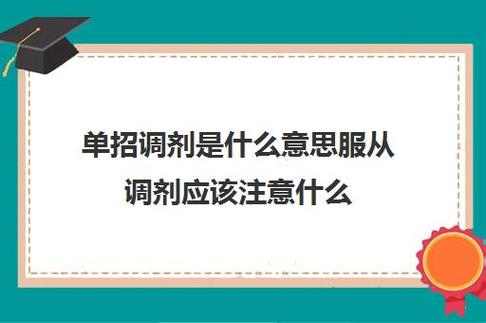 单招调剂是什么意思服从调剂应该注意什么